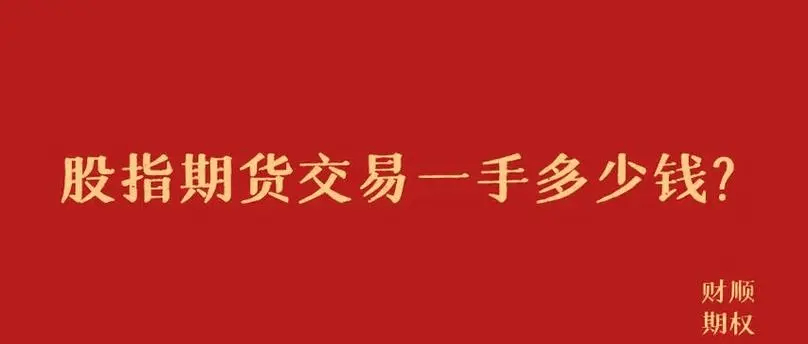 股指期货交易一手多少钱?

财顺
期权